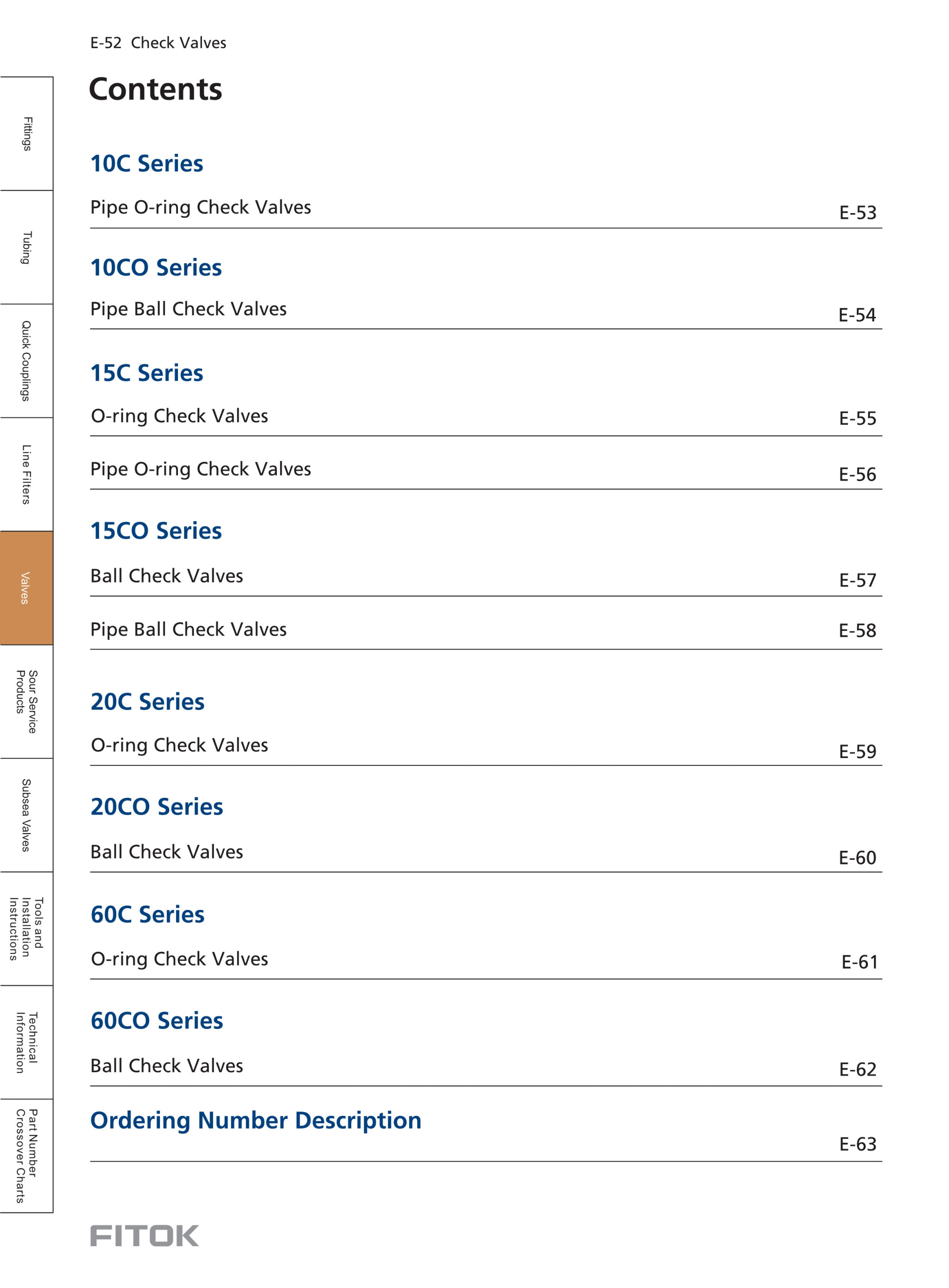 E-52 Check Valves

Fittings

Tubing

Quick Couplings

Line Filters

Valves

Sour Service Products

Subsea Valves

Tools and Installation Instructions

Technical Information

Part Number Crossover Charts

Contents

10C Series

Pipe O-ring Check Valves E-53

10CO Series

Pipe Ball Check Valves E-54

15C Series

O-ring Check Valves E-55

Pipe O-ring Check Valves E-56

15CO Series

Ball Check Valves E-57

Pipe Ball Check Valves E-58

20C Series

O-ring Check Valves E-59

20CO Series

Ball Check Valves E-60

60C Series

O-ring Check Valves E-61

60CO Series

Ball Check Valves E-62

Ordering Number Description E-63

FITOK